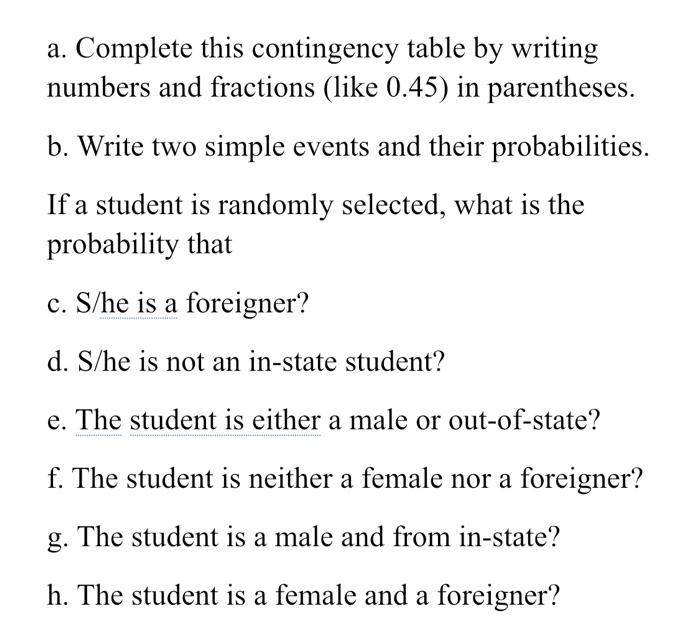 a. Complete this contingency table by writing numbers and fractions (like 0.45) in parentheses.

b. Write two simple events and their probabilities.

If a student is randomly selected, what is the probability that

c. S/he is a foreigner?

d. S/he is not an in-state student?

e. The student is either a male or out-of-state?

f. The student is neither a female nor a foreigner?

g. The student is a male and from in-state?

h. The student is a female and a foreigner?